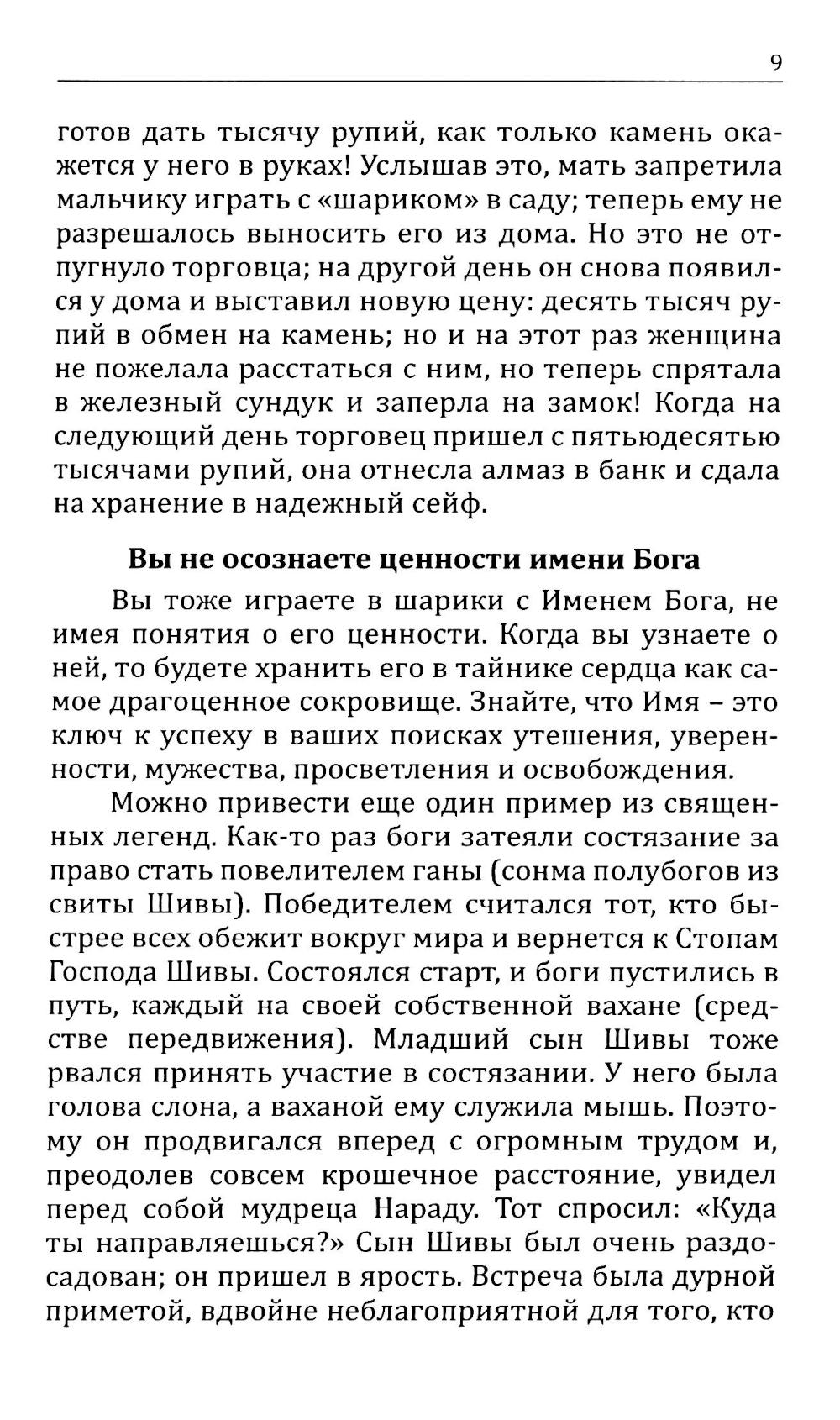 9

готов дать тысячу рупий, как только камень окажется у него в руках! Услышав это, мать запретила мальчику играть с «шариком» в саду; теперь ему не разрешалось выносить его из дома. Но это не отпугнуло торговца; на другой день он снова появился у дома и выставил новую цену: десять тысяч рупий в обмен на камень; но и на этот раз женщина не пожелала расстаться с ним, но теперь спрятала в железный сундук и заперла на замок! Когда на следующий день торговец пришел с пятьюдесятью тысячами рупий, она отнесла алмаз в банк и сдала на хранение в надежный сейф.

Вы не осознаете ценности имени Бога

Вы тоже играете в шарики с Именем Бога, не имея понятия о его ценности. Когда вы узнаете о ней, то будете хранить его в тайнике сердца как самое драгоценное сокровище. Знайте, что Имя – это ключ к успеху в ваших поисках утешения, уверенности, мужества, просветления и освобождения.

Можно привести еще один пример из священных легенд. Как-то раз боги затеяли состязание за право стать повелителем ганы (сонма полубогов из свиты Шивы). Победителем считался тот, кто быстрее всех обежит вокруг мира и вернется к Стопам Господа Шивы. Состоялся старт, и боги пустились в путь, каждый на своей собственной вахане (средстве передвижения). Младший сын Шивы тоже рвался принять участие в состязании. У него была голова слона, а ваханой ему служила мышь. Поэтому он продвигался вперед с огромным трудом и, преодолев совсем крошечное расстояние, увидел перед собой мудреца Нараду. Тот спросил: «Куда ты направляешься?» Сын Шивы был очень раздосадован; он пришел в ярость. Встреча была дурной приметой, вдвойне неблагоприятной для того, кто